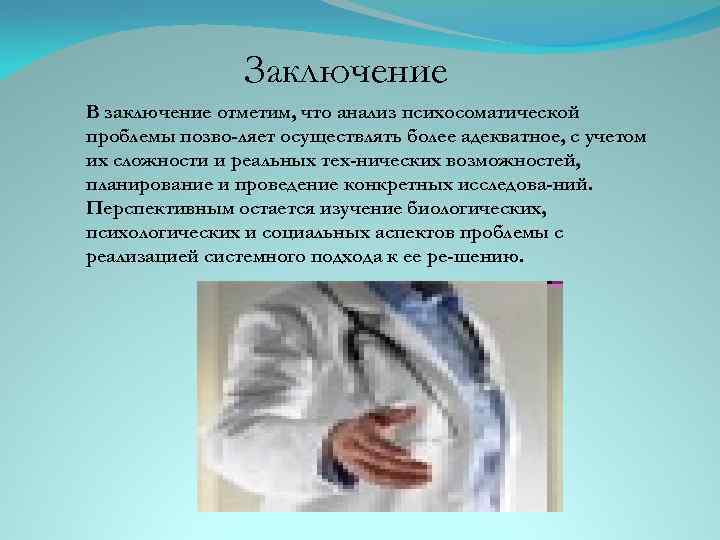 Заключение

В заключение отметим, что анализ психосоматической проблемы позво-ляет осуществлять более адекватное, с учетом их сложности и реальных тех-нических возможностей, планирование и проведение конкретных исследова-ний. Перспективным остается изучение биологических, психологических и социальных аспектов проблемы с реализацией системного подхода к ее ре-шению.